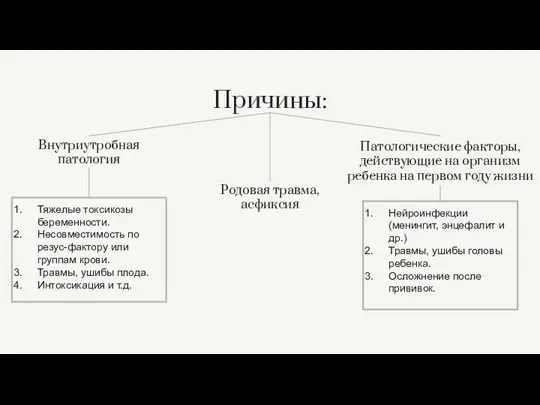 Причины:

Внутриутробная патология

1. Тяжелые токсикозы беременности.
2. Несовместимость по резус-фактору или группам крови.
3. Травмы, ушибы плода.
4. Интоксикация и т.д.

Родовая травма, асфиксия

Патологические факторы, действующие на организм ребенка на первом году жизни

1. Нейроинфекции (менингит, энцефалит и др.)
2. Травмы, ушибы головы ребенка.
3. Осложнение после прививок.